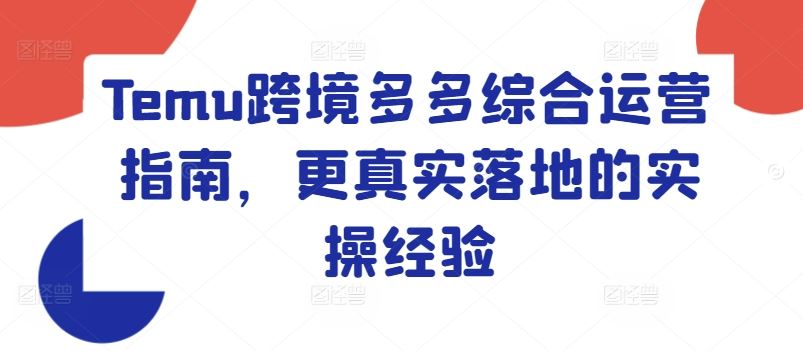 图怪兽 图怪兽 图怪兽

Temu跨境多多综合运营指南，更真实落地的实操经验

图怪兽 图怪兽 图怪兽